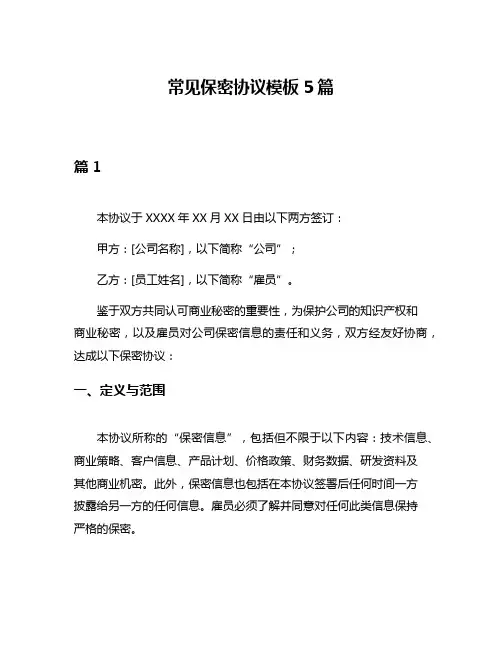 常见保密协议模板 5 篇

篇 1

本协议于 XXXX 年 XX 月 XX 日由以下两方签订：

甲方：[公司名称]，以下简称“公司”；

乙方：[员工姓名]，以下简称“雇员”。

鉴于双方共同认可商业秘密的重要性，为保护公司的知识产权和商业秘密，以及雇员对公司保密信息的责任和义务，双方经友好协商，达成以下保密协议：

一、定义与范围

本协议所称的“保密信息”，包括但不限于以下内容：技术信息、商业策略、客户信息、产品计划、价格政策、财务数据、研发资料及其他商业机密。此外，保密信息也包括在本协议签署后任何时间一方披露给另一方的任何信息。雇员必须了解并同意对任何此类信息保持严格的保密。